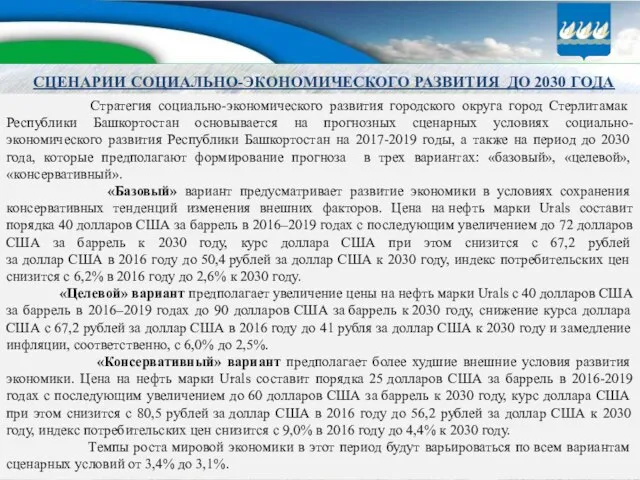 СЦЕНАРИИ СОЦИАЛЬНО-ЭКОНОМИЧЕСКОГО РАЗВИТИЯ ДО 2030 ГОДА

Стратегия социально-экономического развития городского округа город Стерлитамак Республики Башкортостан основывается на прогнозных сценарных условиях социально-экономического развития Республики Башкортостан на 2017-2019 годы, а также на период до 2030 года, которые предполагают формирование прогноза в трех вариантах: «базовый», «целевой», «консервативный».

«Базовый» вариант предусматривает развитие экономики в условиях сохранения консервативных тенденций изменения внешних факторов. Цена на нефть марки Urals составит порядка 40 долларов США за баррель в 2016–2019 годах с последующим увеличением до 72 долларов США за баррель к 2030 году, курс доллара США при этом снизится с 67,2 рублей за доллар США в 2016 году до 50,4 рублей за доллар США к 2030 году, индекс потребительских цен снизится с 6,2% в 2016 году до 2,6% к 2030 году.

«Целевой» вариант предполагает увеличение цены на нефть марки Urals с 40 долларов США за баррель в 2016–2019 годах до 90 долларов США за баррель к 2030 году, снижение курса доллара США с 67,2 рублей за доллар США в 2016 году до 41 рубля за доллар США к 2030 году и замедление инфляции, соответственно, с 6,0% до 2,5%.

«Консервативный» вариант предполагает более худшие внешние условия развития экономики. Цена на нефть марки Urals составит порядка 25 долларов США за баррель в 2016-2019 годах с последующим увеличением до 60 долларов США за баррель к 2030 году, курс доллара США при этом снизится с 80,5 рублей за доллар США в 2016 году до 56,2 рублей за доллар США к 2030 году, индекс потребительских цен снизится с 9,0% в 2016 году до 4,4% к 2030 году.

Темпы роста мировой экономики в этот период будут варьироваться по всем вариантам сценарных условий от 3,4% до 3,1%.